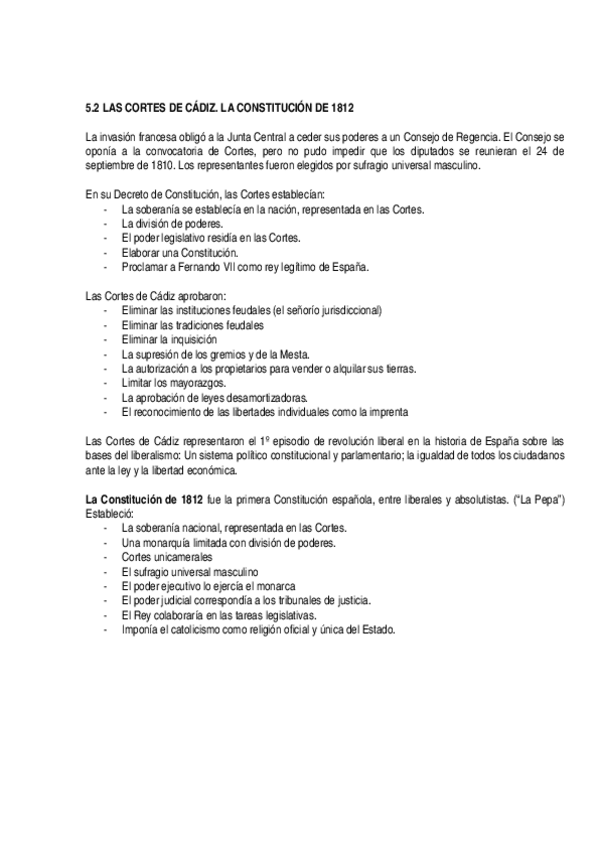 5.2 LAS CORTES DE CÁDIZ. LA CONSTITUCIÓN DE 1812

La invasión francesa obligó a la Junta Central a ceder sus poderes a un Consejo de Regencia. El Consejo se oponía a la convocatoria de Cortes, pero no pudo impedir que los diputados se reunieran el 24 de septiembre de 1810. Los representantes fueron elegidos por sufragio universal masculino.

En su Decreto de Constitución, las Cortes establecían:
- La soberanía se establecía en la nación, representada en las Cortes.
- La división de poderes.
- El poder legislativo residía en las Cortes.
- Elaborar una Constitución.
- Proclamar a Fernando VII como rey legítimo de España.

Las Cortes de Cádiz aprobaron:
- Eliminar las instituciones feudales (el señorío jurisdiccional)
- Eliminar las tradiciones feudales
- Eliminar la inquisición
- La supresión de los gremios y de la Mesta.
- La autorización a los propietarios para vender o alquilar sus tierras.
- Limitar los mayorazgos.
- La aprobación de leyes desamortizadoras.
- El reconocimiento de las libertades individuales como la imprenta

Las Cortes de Cádiz representaron el 1º episodio de revolución liberal en la historia de España sobre las bases del liberalismo: Un sistema político constitucional y parlamentario; la igualdad de todos los ciudadanos ante la ley y la libertad económica.

La Constitución de 1812 fue la primera Constitución española, entre liberales y absolutistas. ("La Pepa") Estableció:
- La soberanía nacional, representada en las Cortes.
- Una monarquía limitada con división de poderes.
- Cortes unicamerales
- El sufragio universal masculino
- El poder ejecutivo lo ejercía el monarca
- El poder judicial correspondía a los tribunales de justicia.
- El Rey colaboraría en las tareas legislativas.
- Imponía el catolicismo como religión oficial y única del Estado.